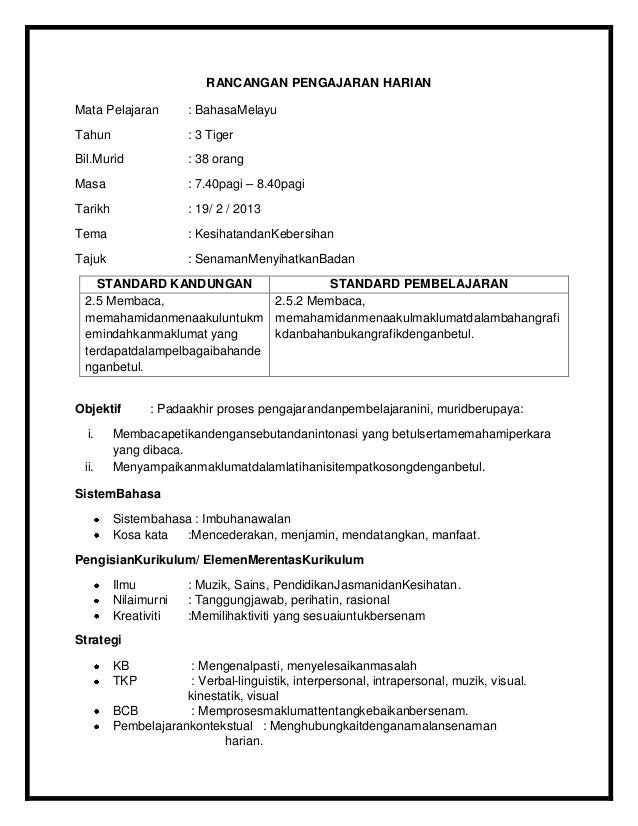 RANCANGAN PENGAJARAN HARIAN

Mata Pelajaran : BahasaMelayu

Tahun : 3 Tiger

Bil.Murid : 38 orang

Masa : 7.40pagi – 8.40pagi

Tarikh : 19/ 2 / 2013

Tema : KesihatandanKebersihan

Tajuk : SenamanMenyihatkanBadan

| STANDARD KANDUNGAN | STANDARD PEMBELAJARAN |
|---|---|
| 2.5 Membaca, memahamidanmenaakuluntukmemindahkanmaklumat yang terdapatdalampelbagaibahandenganbetul. | 2.5.2 Membaca, memahamidanmenaakulmaklumatdalambahangrafikdanbahanbukangrafikdenganbetul. |

Objektif : Padaakhir proses pengajarandanpembelajaranini, muridberupaya:

i. Membacapetikandengansebutandanintonasi yang betulsertamemahamiperkara yang dibaca.
ii. Menyampaikanmaklumatdalamlatihanisitempatkosongdenganbetul.

SistemBahasa

• Sistembahasa : Imbuhanawalan
• Kosa kata :Mencederakan, menjamin, mendatangkan, manfaat.

PengisianKurikulum/ ElemenMerentasKurikulum

• Ilmu : Muzik, Sains, PendidikanJasmanidanKesihatan.
• Nilaimurni : Tanggungjawab, perihatin, rasional
• Kreativiti :Memilihaktiviti yang sesuaiuntukbersenam

Strategi

• KB : Mengenalpasti, menyelesaikanmasalah
• TKP : Verbal-linguistik, interpersonal, intrapersonal, muzik, visual. kinestatik, visual
• BCB : Memprosesmaklumattentangkebaikanbersenam.
• Pembelajarankontekstual : Menghubungkaitdenganamalansenaman harian.